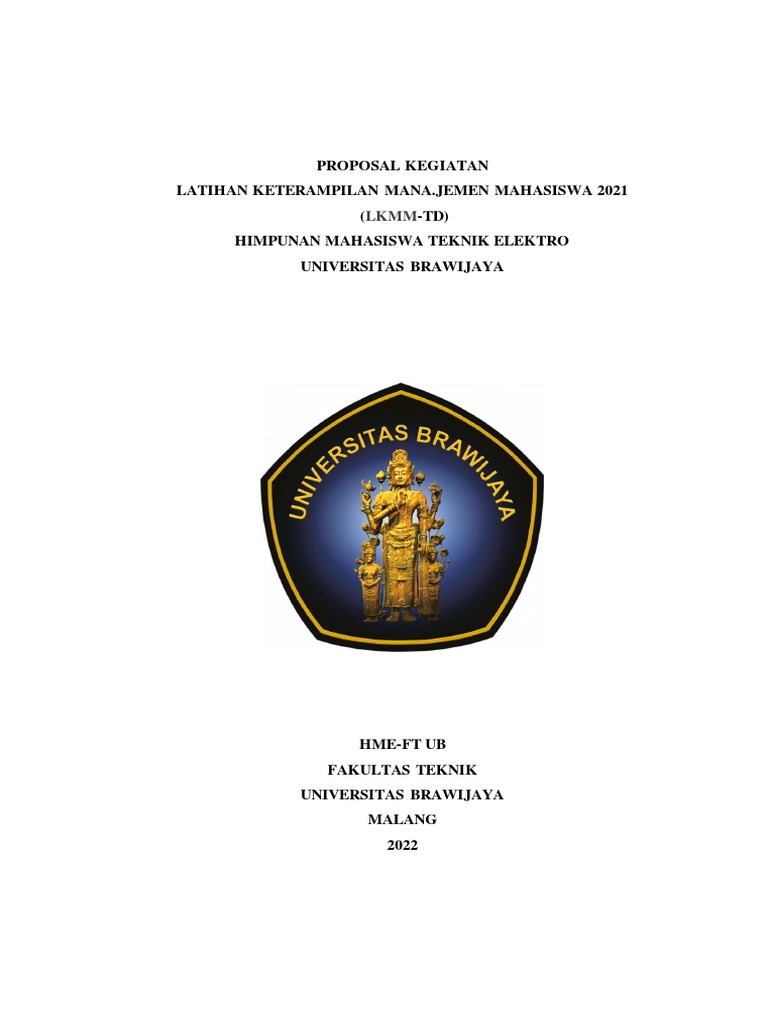 PROPOSAL KEGIATAN
LATIHAN KETERAMPILAN MANA.JEMEN MAHASISWA 2021
(LKMM-TD)
HIMPUNAN MAHASISWA TEKNIK ELEKTRO
UNIVERSITAS BRAWIJAYA

UNIVERSITAS BRAWIJAYA

HME-FT UB
FAKULTAS TEKNIK
UNIVERSITAS BRAWIJAYA
MALANG
2022